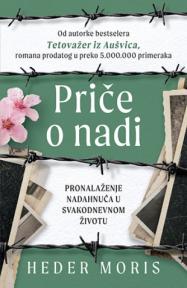 Od autorke bestselera
Tetovažer iz Aušvica,
romana prodatog u preko 5.000.000 primeraka

Priče o nadi

PRONALAŽENJE NADAHNUĆA U SVAKODNEVNOM ŽIVOTU

HEDER MORIS